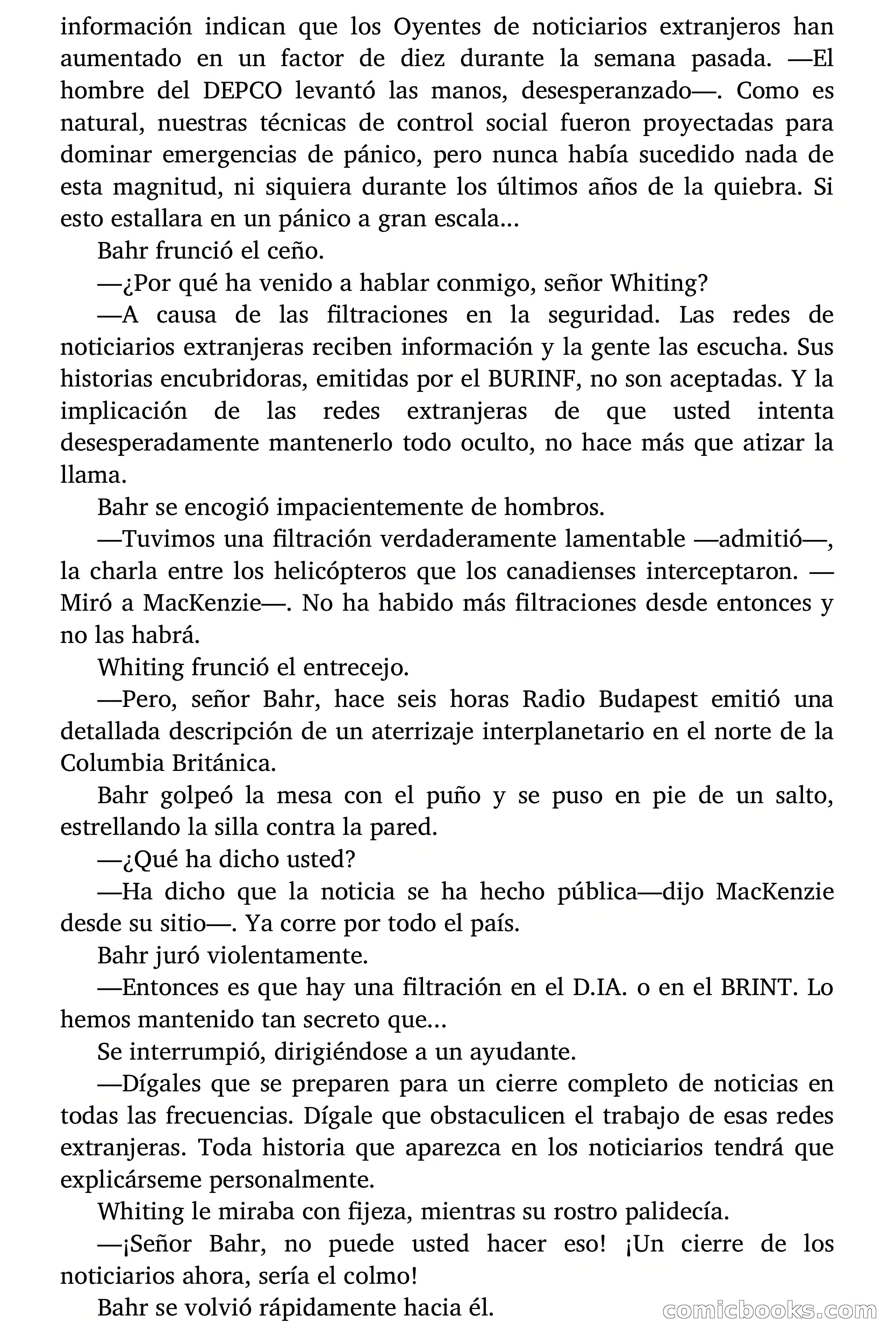 información indican que los Oyentes de noticiarios extranjeros han aumentado en un factor de diez durante la semana pasada. —El hombre del DEPCO levantó las manos, desesperanzado—. Como es natural, nuestras técnicas de control social fueron proyectadas para dominar emergencias de pánico, pero nunca había sucedido nada de esta magnitud, ni siquiera durante los últimos años de la quiebra. Si esto estallara en un pánico a gran escala...

Bahr frunció el ceño.

—¿Por qué ha venido a hablar conmigo, señor Whiting?

—A causa de las filtraciones en la seguridad. Las redes de noticiarios extranjeras reciben información y la gente las escucha. Sus historias encubridoras, emitidas por el BURINF, no son aceptadas. Y la implicación de las redes extranjeras de que usted intenta desesperadamente mantenerlo todo oculto, no hace más que atizar la llama.

Bahr se encogió impacientemente de hombros.

—Tuvimos una filtración verdaderamente lamentable —admitió—, la charla entre los helicópteros que los canadienses interceptaron. —Miró a MacKenzie—. No ha habido más filtraciones desde entonces y no las habrá.

Whiting frunció el entrecejo.

—Pero, señor Bahr, hace seis horas Radio Budapest emitió una detallada descripción de un aterrizaje interplanetario en el norte de la Columbia Británica.

Bahr golpeó la mesa con el puño y se puso en pie de un salto, estrellando la silla contra la pared.

—¿Qué ha dicho usted?

—Ha dicho que la noticia se ha hecho pública—dijo MacKenzie desde su sitio—. Ya corre por todo el país.

Bahr juró violentamente.

—Entonces es que hay una filtración en el D.IA. o en el BRINT. Lo hemos mantenido tan secreto que...

Se interrumpió, dirigiéndose a un ayudante.

—Dígales que se preparen para un cierre completo de noticias en todas las frecuencias. Dígale que obstaculicen el trabajo de esas redes extranjeras. Toda historia que aparezca en los noticiarios tendrá que explicárseme personalmente.

Whiting le miraba con fijeza, mientras su rostro palidecía.

—¡Señor Bahr, no puede usted hacer eso! ¡Un cierre de los noticiarios ahora, sería el colmo!

Bahr se volvió rápidamente hacia él.

comicbooks.com